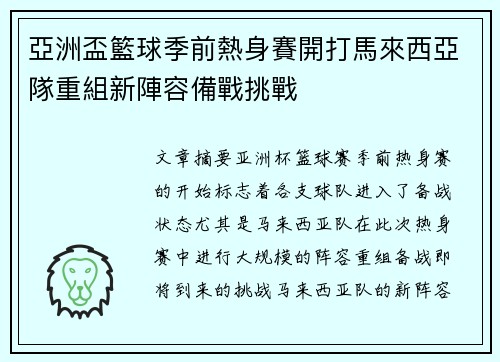 亞洲盃籃球季前熱身賽開打馬來西亞隊重組新陣容備戰挑戰

文章摘要亚洲杯篮球赛季前热身赛的开始标志着各支球队进入了备战状态尤其是马来西亚队在此次热身赛中进行大规模的阵容重组备战即将到来的挑战马来西亚队的新阵容